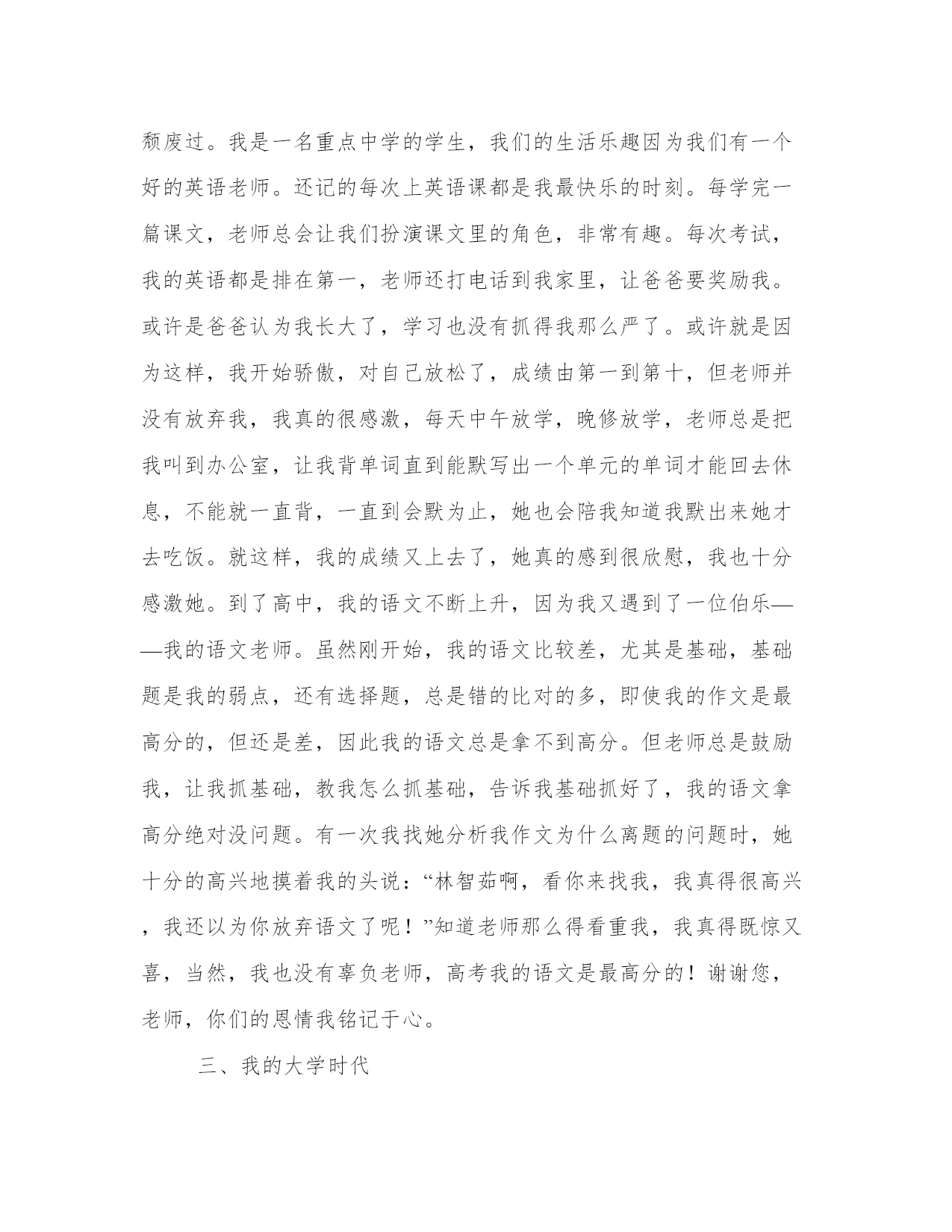 颓废过。我是一名重点中学的学生，我们的生活乐趣因为我们有一个好的英语老师。还记的每次上英语课都是我最快乐的时刻。每学完一篇课文，老师总会让我们扮演课文里的角色，非常有趣。每次考试，我的英语都是排在第一，老师还打电话到我家里，让爸爸要奖励我。或许是爸爸认为我长大了，学习也没有抓得我那么严了。或许就是因为这样，我开始骄傲，对自己放松了，成绩由第一到第十，但老师并没有放弃我，我真的很感激，每天中午放学，晚修放学，老师总是把我叫到办公室，让我背单词直到能默写出一个单元的单词才能回去休息，不能就一直背，一直到会默为止，她也会陪我知道我默出来她才去吃饭。就这样，我的成绩又上去了，她真的感到很欣慰，我也十分感激她。到了高中，我的语文不断上升，因为我又遇到了一位伯乐——我的语文老师。虽然刚开始，我的语文比较差，尤其是基础，基础题是我的弱点，还有选择题，总是错的比对的多，即使我的作文是最高分的，但还是差，因此我的语文总是拿不到高分。但老师总是鼓励我，让我抓基础，教我怎么抓基础，告诉我基础抓好了，我的语文拿高分绝对没问题。有一次我找她分析我作文为什么离题的问题时，她十分的高兴地摸着我的头说：“林智茹啊，看你来找我，我真得很高兴，我还以为你放弃语文了呢！”知道老师那么得看重我，我真得既惊又喜，当然，我也没有辜负老师，高考我的语文是最高分的！谢谢您，老师，你们的恩情我铭记于心。

三、我的大学时代